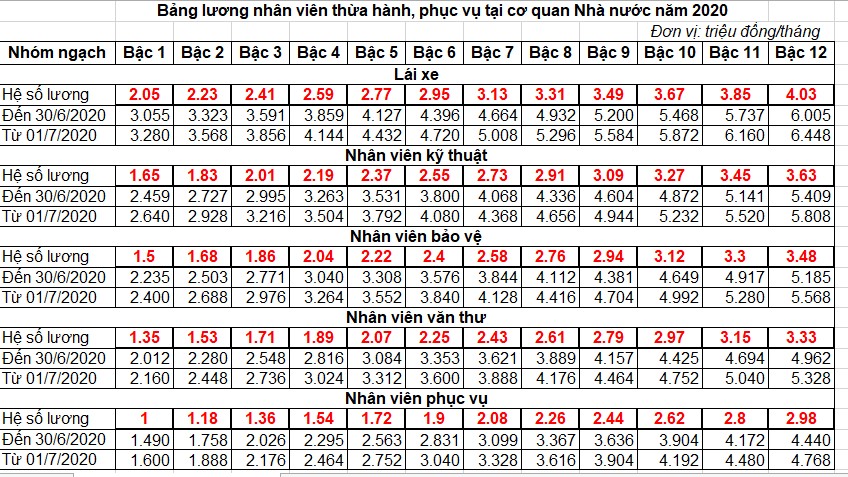 Bảng lương nhân viên thừa hành, phục vụ tại cơ quan Nhà nước năm 2020

Đơn vị: triệu đồng/tháng

| Nhóm ngạch | Bậc 1 | Bậc 2 | Bậc 3 | Bậc 4 | Bậc 5 | Bậc 6 | Bậc 7 | Bậc 8 | Bậc 9 | Bậc 10 | Bậc 11 | Bậc 12 |
|---|---|---|---|---|---|---|---|---|---|---|---|---|
| Lái xe | | | | | | | | | | | | |
| Hệ số lương | 2.05 | 2.23 | 2.41 | 2.59 | 2.77 | 2.95 | 3.13 | 3.31 | 3.49 | 3.67 | 3.85 | 4.03 |
| Đến 30/6/2020 | 3.055 | 3.323 | 3.591 | 3.859 | 4.127 | 4.396 | 4.664 | 4.932 | 5.200 | 5.468 | 5.737 | 6.005 |
| Từ 01/7/2020 | 3.280 | 3.568 | 3.856 | 4.144 | 4.432 | 4.720 | 5.008 | 5.296 | 5.584 | 5.872 | 6.160 | 6.448 |
| Nhân viên kỹ thuật | | | | | | | | | | | | |
| Hệ số lương | 1.65 | 1.83 | 2.01 | 2.19 | 2.37 | 2.55 | 2.73 | 2.91 | 3.09 | 3.27 | 3.45 | 3.63 |
| Đến 30/6/2020 | 2.459 | 2.727 | 2.995 | 3.263 | 3.531 | 3.800 | 4.068 | 4.336 | 4.604 | 4.872 | 5.141 | 5.409 |
| Từ 01/7/2020 | 2.640 | 2.928 | 3.216 | 3.504 | 3.792 | 4.080 | 4.368 | 4.656 | 4.944 | 5.232 | 5.520 | 5.808 |
| Nhân viên bảo vệ | | | | | | | | | | | | |
| Hệ số lương | 1.5 | 1.68 | 1.86 | 2.04 | 2.22 | 2.4 | 2.58 | 2.76 | 2.94 | 3.12 | 3.3 | 3.48 |
| Đến 30/6/2020 | 2.235 | 2.503 | 2.771 | 3.040 | 3.308 | 3.576 | 3.844 | 4.112 | 4.381 | 4.649 | 4.917 | 5.185 |
| Từ 01/7/2020 | 2.400 | 2.688 | 2.976 | 3.264 | 3.552 | 3.840 | 4.128 | 4.416 | 4.704 | 4.992 | 5.280 | 5.568 |
| Nhân viên văn thư | | | | | | | | | | | | |
| Hệ số lương | 1.35 | 1.53 | 1.71 | 1.89 | 2.07 | 2.25 | 2.43 | 2.61 | 2.79 | 2.97 | 3.15 | 3.33 |
| Đến 30/6/2020 | 2.012 | 2.280 | 2.548 | 2.816 | 3.084 | 3.353 | 3.621 | 3.889 | 4.157 | 4.425 | 4.694 | 4.962 |
| Từ 01/7/2020 | 2.160 | 2.448 | 2.736 | 3.024 | 3.312 | 3.600 | 3.888 | 4.176 | 4.464 | 4.752 | 5.040 | 5.328 |
| Nhân viên phục vụ | | | | | | | | | | | | |
| Hệ số lương | 1 | 1.18 | 1.36 | 1.54 | 1.72 | 1.9 | 2.08 | 2.26 | 2.44 | 2.62 | 2.8 | 2.98 |
| Đến 30/6/2020 | 1.490 | 1.758 | 2.026 | 2.295 | 2.563 | 2.831 | 3.099 | 3.367 | 3.636 | 3.904 | 4.172 | 4.440 |
| Từ 01/7/2020 | 1.600 | 1.888 | 2.176 | 2.464 | 2.752 | 3.040 | 3.328 | 3.616 | 3.904 | 4.192 | 4.480 | 4.768 |